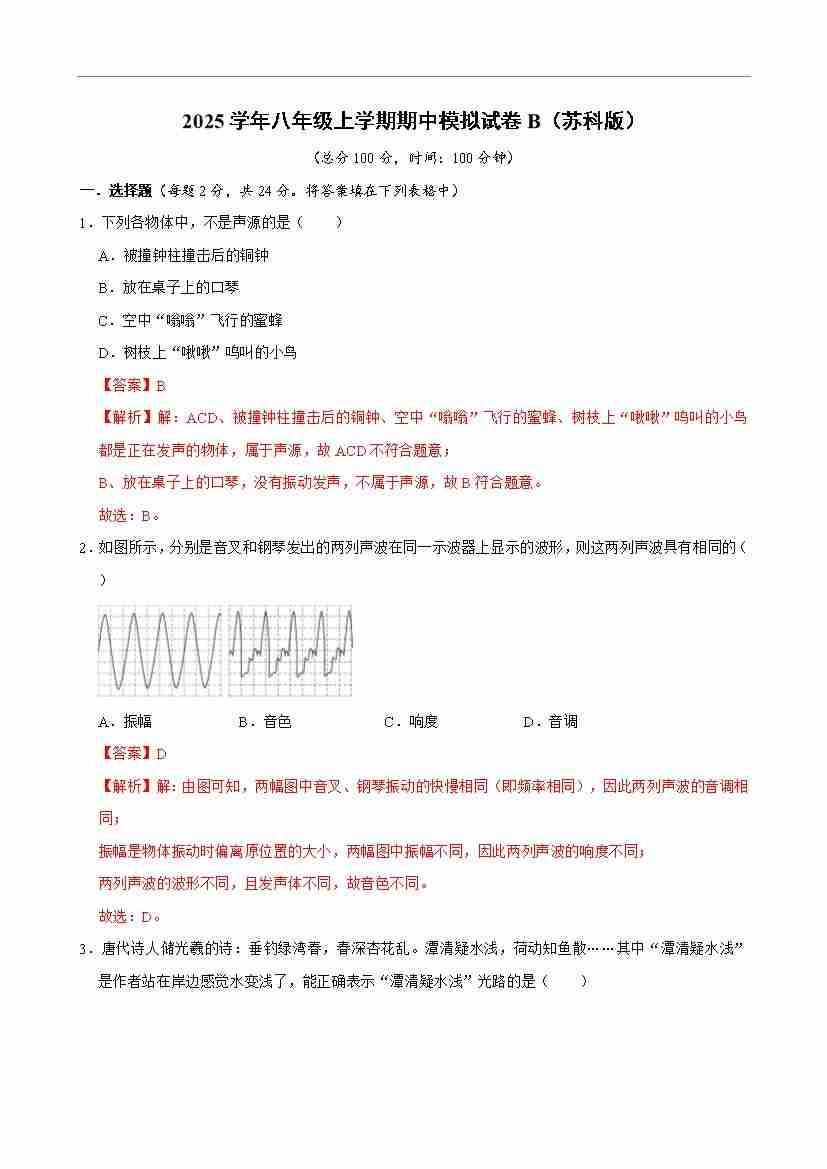 2025 学年八年级上学期期中模拟试卷 B（苏科版）

（总分 100 分，时间：100 分钟）

一．选择题（每题 2 分，共 24 分。将答案填在下列表格中）

1．下列各物体中，不是声源的是（　　）

A．被撞钟柱撞击后的铜钟

B．放在桌子上的口琴

C．空中“嗡嗡”飞行的蜜蜂

D．树枝上“啾啾”鸣叫的小鸟

【答案】B

【解析】解：ACD、被撞钟柱撞击后的铜钟、空中“嗡嗡”飞行的蜜蜂、树枝上“啾啾”鸣叫的小鸟都是正在发声的物体，属于声源，故 ACD 不符合题意；

B、放在桌子上的口琴，没有振动发声，不属于声源，故 B 符合题意。

故选：B。

2．如图所示，分别是音叉和钢琴发出的两列声波在同一示波器上显示的波形，则这两列声波具有相同的（　　）

A．振幅　　B．音色　　C．响度　　D．音调

【答案】D

【解析】解：由图可知，两幅图中音叉、钢琴振动的快慢相同（即频率相同），因此两列声波的音调相同；

振幅是物体振动时偏离原位置的大小，两幅图中振幅不同，因此两列声波的响度不同；

两列声波的波形不同，且发声体不同，故音色不同。

故选：D。

3．唐代诗人储光羲的诗：垂钓绿湾春，春深杏花乱。潭清疑水浅，荷动知鱼散……其中“潭清疑水浅”是作者站在岸边感觉水变浅了，能正确表示“潭清疑水浅”光路的是（　　）